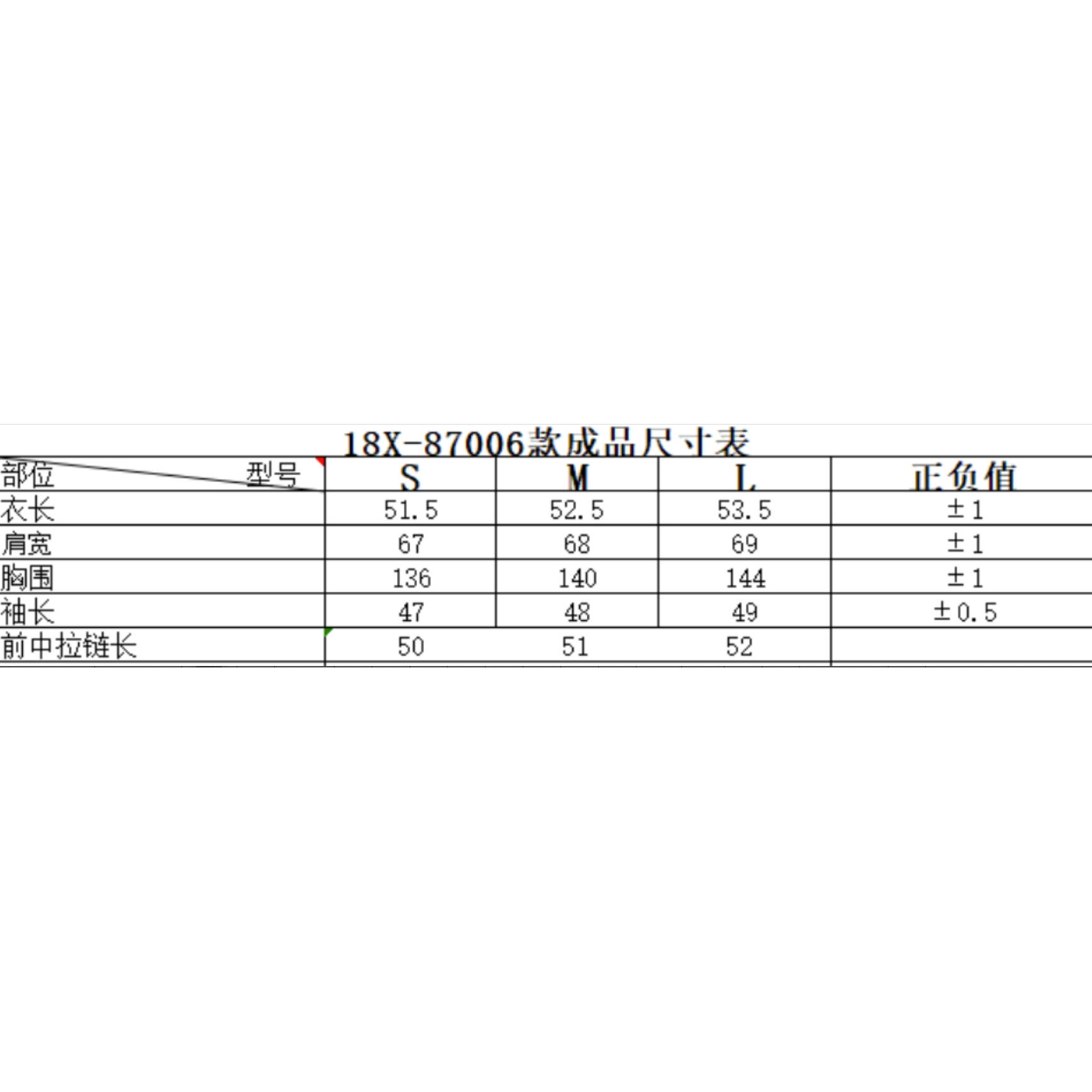 18X-87006款成品尺寸表

| 部位 型号 | S | M | L | 正负值 |
|---|---|---|---|---|
| 衣长 | 51.5 | 52.5 | 53.5 | ±1 |
| 肩宽 | 67 | 68 | 69 | ±1 |
| 胸围 | 136 | 140 | 144 | ±1 |
| 袖长 | 47 | 48 | 49 | ±0.5 |
| 前中拉链长 | 50 | 51 | 52 | |